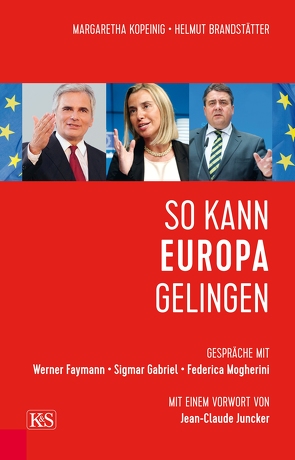 MARGARETHA KOPEINIG • HELMUT BRANDSTÄTTER

SO KANN
EUROPA
GELINGEN

GESPRÄCHE MIT
Werner Faymann • Sigmar Gabriel • Federica Mogherini

MIT EINEM VORWORT VON
Jean-Claude Juncker

K&S